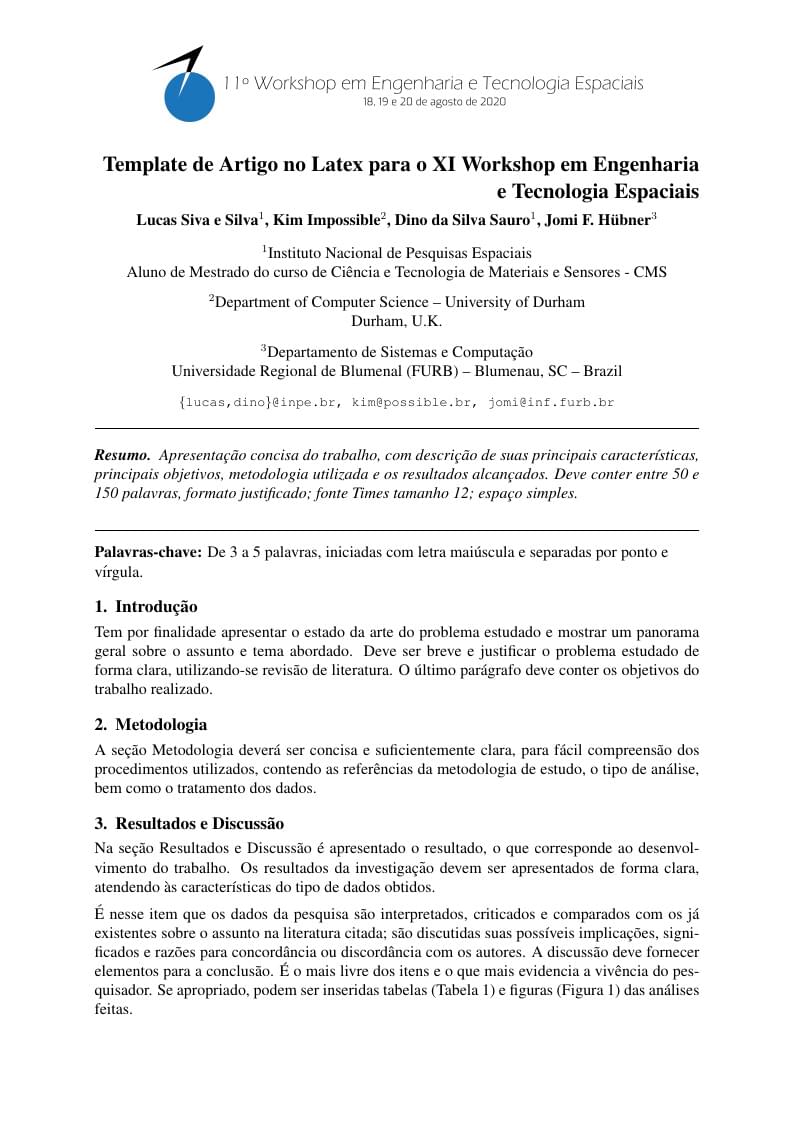 11º Workshop em Engenharia e Tecnologia Espaciais
18, 19 e 20 de agosto de 2020

Template de Artigo no Latex para o XI Workshop em Engenharia e Tecnologia Espaciais

Lucas Siva e Silva$^1$, Kim Impossible$^2$, Dino da Silva Sauro$^1$, Jomi F. Hübner$^3$

$^1$Instituto Nacional de Pesquisas Espaciais
Aluno de Mestrado do curso de Ciência e Tecnologia de Materiais e Sensores - CMS

$^2$Department of Computer Science – University of Durham
Durham, U.K.

$^3$Departamento de Sistemas e Computação
Universidade Regional de Blumenal (FURB) – Blumenau, SC – Brazil

{lucas,dino}@inpe.br, kim@possible.br, jomi@inf.furb.br

Resumo. Apresentação concisa do trabalho, com descrição de suas principais características, principais objetivos, metodologia utilizada e os resultados alcançados. Deve conter entre 50 e 150 palavras, formato justificado; fonte Times tamanho 12; espaço simples.

Palavras-chave: De 3 a 5 palavras, iniciadas com letra maiúscula e separadas por ponto e vírgula.

1. Introdução

Tem por finalidade apresentar o estado da arte do problema estudado e mostrar um panorama geral sobre o assunto e tema abordado. Deve ser breve e justificar o problema estudado de forma clara, utilizando-se revisão de literatura. O último parágrafo deve conter os objetivos do trabalho realizado.

2. Metodologia

A seção Metodologia deverá ser concisa e suficientemente clara, para fácil compreensão dos procedimentos utilizados, contendo as referências da metodologia de estudo, o tipo de análise, bem como o tratamento dos dados.

3. Resultados e Discussão

Na seção Resultados e Discussão é apresentado o resultado, o que corresponde ao desenvolvimento do trabalho. Os resultados da investigação devem ser apresentados de forma clara, atendendo às características do tipo de dados obtidos.

É nesse item que os dados da pesquisa são interpretados, criticados e comparados com os já existentes sobre o assunto na literatura citada; são discutidas suas possíveis implicações, significados e razões para concordância ou discordância com os autores. A discussão deve fornecer elementos para a conclusão. É o mais livre dos itens e o que mais evidencia a vivência do pesquisador. Se apropriado, podem ser inseridas tabelas (Tabela 1) e figuras (Figura 1) das análises feitas.